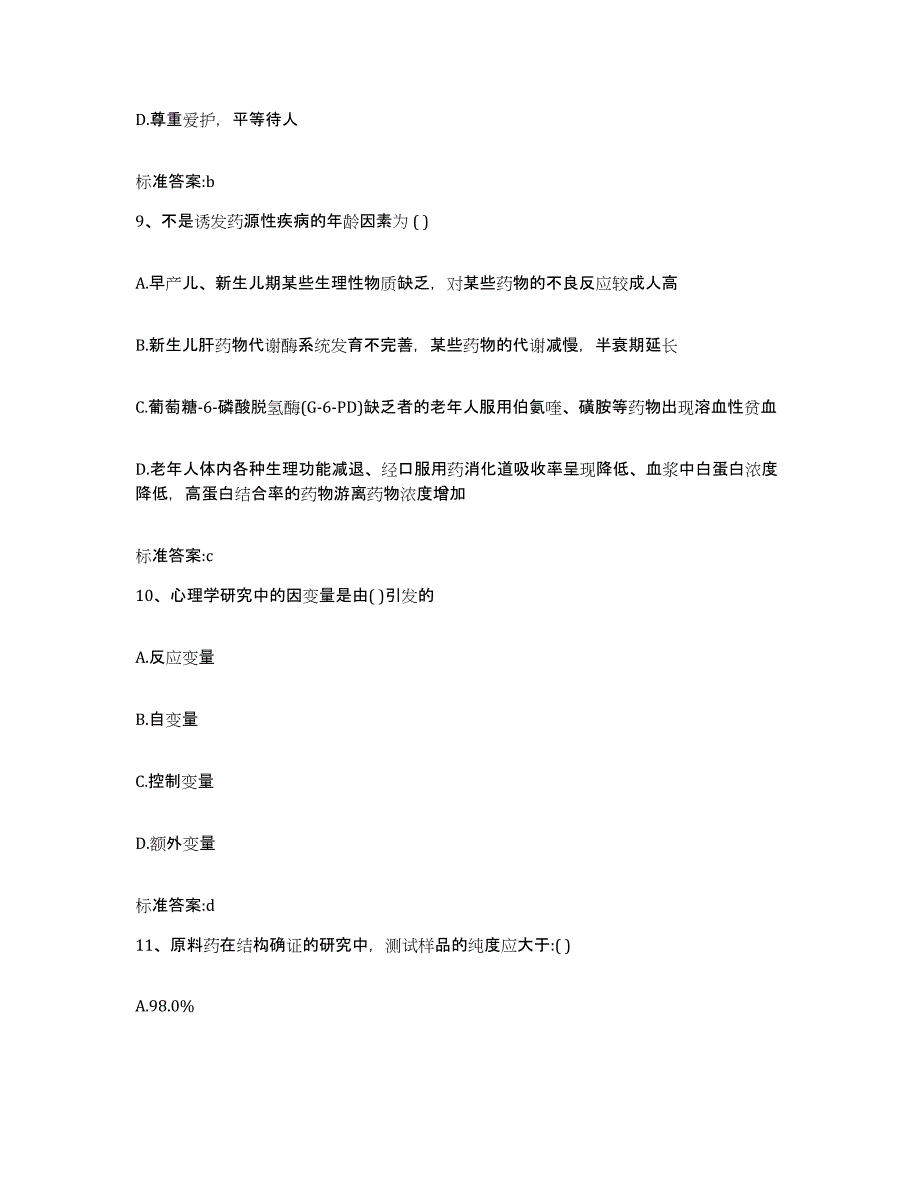 D.尊重爱护，平等待人

标准答案:b

9、不是诱发药源性疾病的年龄因素为 ( )

A.早产儿、新生儿期某些生理性物质缺乏，对某些药物的不良反应较成人高

B.新生儿肝药物代谢酶系统发育不完善，某些药物的代谢减慢，半衰期延长

C.葡萄糖-6-磷酸脱氢酶(G-6-PD)缺乏者的老年人服用伯氨喹、磺胺等药物出现溶血性贫血

D.老年人体内各种生理功能减退、经口服用药消化道吸收率呈现降低、血浆中白蛋白浓度降低，高蛋白结合率的药物游离药物浓度增加

标准答案:c

10、心理学研究中的因变量是由( )引发的

A.反应变量

B.自变量

C.控制变量

D.额外变量

标准答案:d

11、原料药在结构确证的研究中，测试样品的纯度应大于:( )

A.98.0%